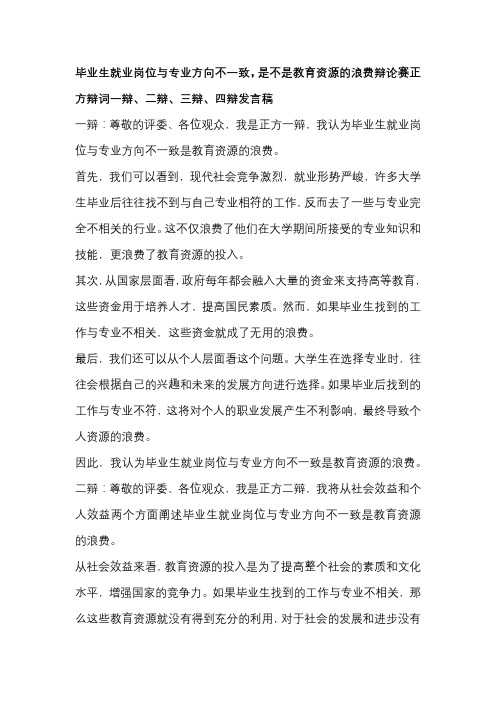 毕业生就业岗位与专业方向不一致，是不是教育资源的浪费辩论赛正方辩词一辩、二辩、三辩、四辩发言稿

一辩：尊敬的评委、各位观众，我是正方一辩，我认为毕业生就业岗位与专业方向不一致是教育资源的浪费。

首先，我们可以看到，现代社会竞争激烈，就业形势严峻，许多大学生毕业后往往找不到与自己专业相符的工作，反而去了一些与专业完全不相关的行业。这不仅浪费了他们在大学期间所接受的专业知识和技能，更浪费了教育资源的投入。

其次，从国家层面看，政府每年都会融入大量的资金来支持高等教育，这些资金用于培养人才，提高国民素质。然而，如果毕业生找到的工作与专业不相关，这些资金就成了无用的浪费。

最后，我们还可以从个人层面看这个问题。大学生在选择专业时，往往会根据自己的兴趣和未来的发展方向进行选择。如果毕业后找到的工作与专业不符，这将对个人的职业发展产生不利影响，最终导致个人资源的浪费。

因此，我认为毕业生就业岗位与专业方向不一致是教育资源的浪费。

二辩：尊敬的评委、各位观众，我是正方二辩，我将从社会效益和个人效益两个方面阐述毕业生就业岗位与专业方向不一致是教育资源的浪费。

从社会效益来看，教育资源的投入是为了提高整个社会的素质和文化水平，增强国家的竞争力。如果毕业生找到的工作与专业不相关，那么这些教育资源就没有得到充分的利用，对于社会的发展和进步没有